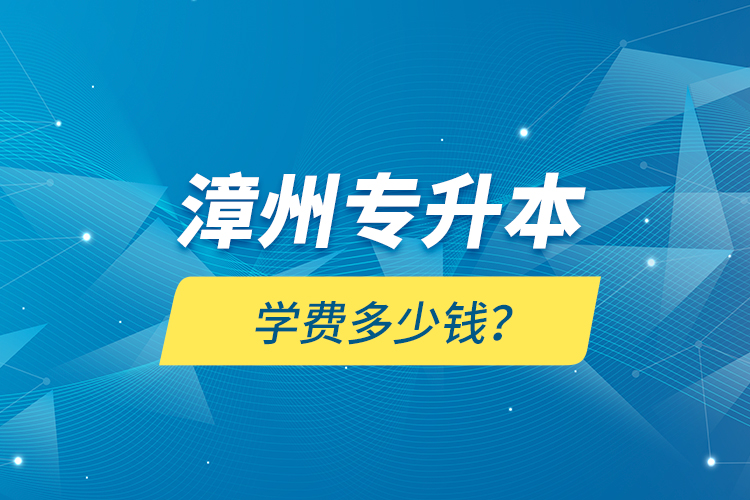 漳州专升本

学费多少钱？